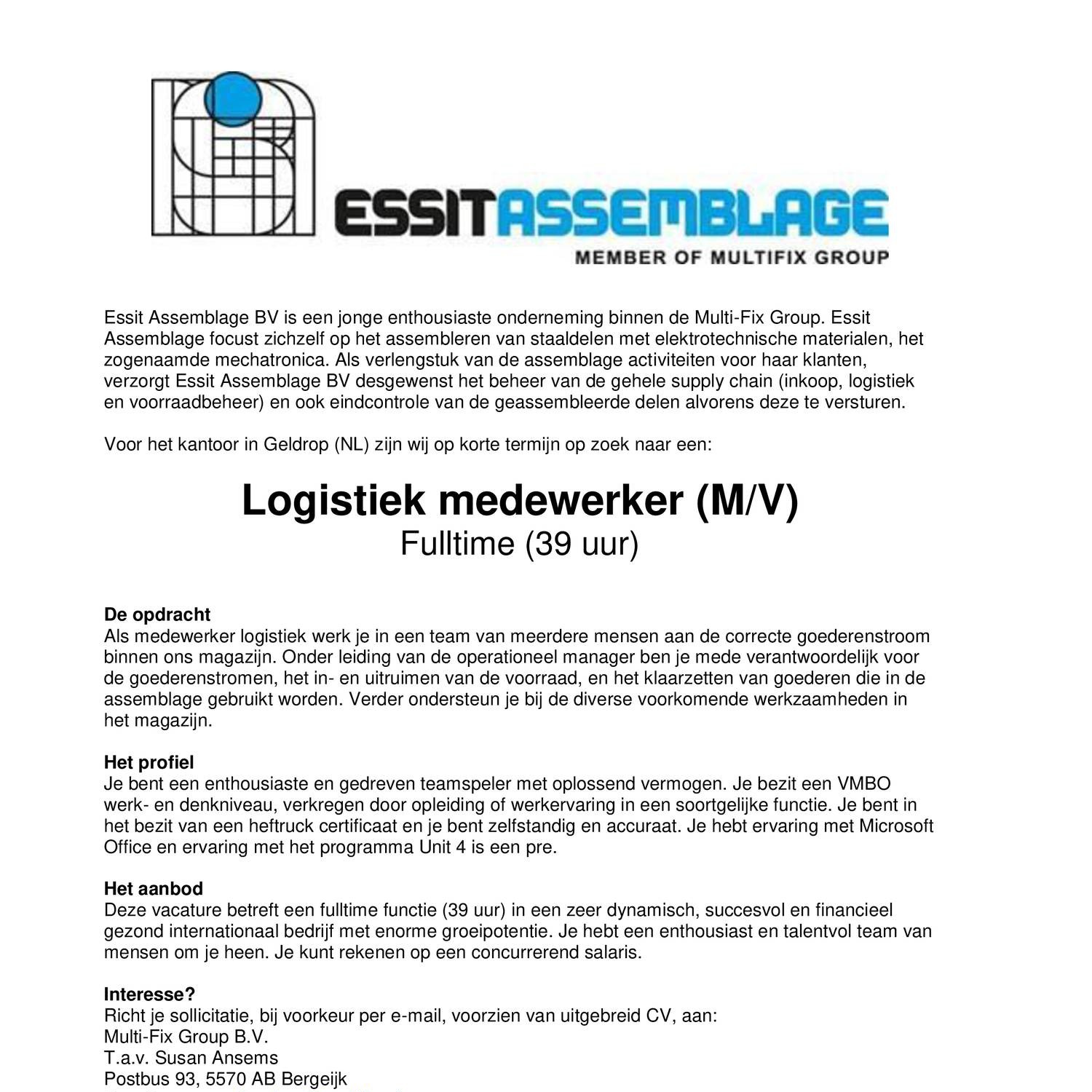 ESSITASSEMBLAGE
MEMBER OF MULTIFIX GROUP

Essit Assemblage BV is een jonge enthousiaste onderneming binnen de Multi-Fix Group. Essit Assemblage focust zichzelf op het assembleren van staaldelen met elektrotechnische materialen, het zogenaamde mechatronica. Als verlengstuk van de assemblage activiteiten voor haar klanten, verzorgt Essit Assemblage BV desgewenst het beheer van de gehele supply chain (inkoop, logistiek en voorraadbeheer) en ook eindcontrole van de geassembleerde delen alvorens deze te versturen.

Voor het kantoor in Geldrop (NL) zijn wij op korte termijn op zoek naar een:

Logistiek medewerker (M/V)
Fulltime (39 uur)

De opdracht
Als medewerker logistiek werk je in een team van meerdere mensen aan de correcte goederenstroom binnen ons magazijn. Onder leiding van de operationeel manager ben je mede verantwoordelijk voor de goederenstromen, het in- en uitruimen van de voorraad, en het klaarzetten van goederen die in de assemblage gebruikt worden. Verder ondersteun je bij de diverse voorkomende werkzaamheden in het magazijn.

Het profiel
Je bent een enthousiaste en gedreven teamspeler met oplossend vermogen. Je bezit een VMBO werk- en denkniveau, verkregen door opleiding of werkervaring in een soortgelijke functie. Je bent in het bezit van een heftruck certificaat en je bent zelfstandig en accuraat. Je hebt ervaring met Microsoft Office en ervaring met het programma Unit 4 is een pre.

Het aanbod
Deze vacature betreft een fulltime functie (39 uur) in een zeer dynamisch, succesvol en financieel gezond internationaal bedrijf met enorme groeipotentie. Je hebt een enthousiast en talentvol team van mensen om je heen. Je kunt rekenen op een concurrerend salaris.

Interesse?
Richt je sollicitatie, bij voorkeur per e-mail, voorzien van uitgebreid CV, aan:
Multi-Fix Group B.V.
T.a.v. Susan Ansems
Postbus 93, 5570 AB Bergeijk